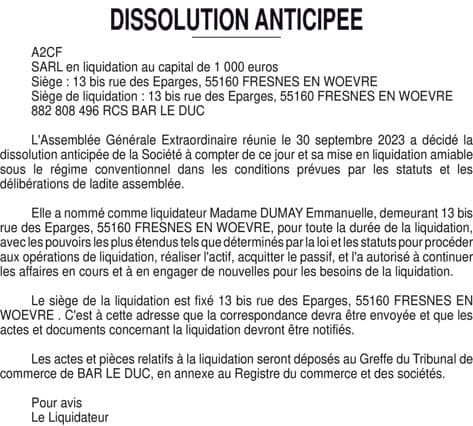 DISSOLUTION ANTICIPEE

A2CF
SARL en liquidation au capital de 1 000 euros
Siège : 13 bis rue des Eparges, 55160 FRESNES EN WOEVRE
Siège de liquidation : 13 bis rue des Eparges, 55160 FRESNES EN WOEVRE
882 808 496 RCS BAR LE DUC

L'Assemblée Générale Extraordinaire réunie le 30 septembre 2023 a décidé la dissolution anticipée de la Société à compter de ce jour et sa mise en liquidation amiable sous le régime conventionnel dans les conditions prévues par les statuts et les délibérations de ladite assemblée.

Elle a nommé comme liquidateur Madame DUMAY Emmanuelle, demeurant 13 bis rue des Eparges, 55160 FRESNES EN WOEVRE, pour toute la durée de la liquidation, avec les pouvoirs les plus étendus tels que déterminés par la loi et les statuts pour procéder aux opérations de liquidation, réaliser l'actif, acquitter le passif, et l'a autorisé à continuer les affaires en cours et à en engager de nouvelles pour les besoins de la liquidation.

Le siège de la liquidation est fixé 13 bis rue des Eparges, 55160 FRESNES EN WOEVRE . C'est à cette adresse que la correspondance devra être envoyée et que les actes et documents concernant la liquidation devront être notifiés.

Les actes et pièces relatifs à la liquidation seront déposés au Greffe du Tribunal de commerce de BAR LE DUC, en annexe au Registre du commerce et des sociétés.

Pour avis
Le Liquidateur